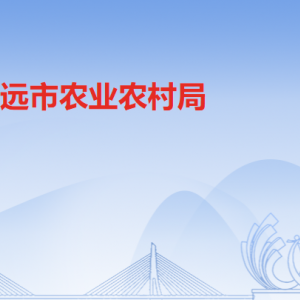 远市农业农村局